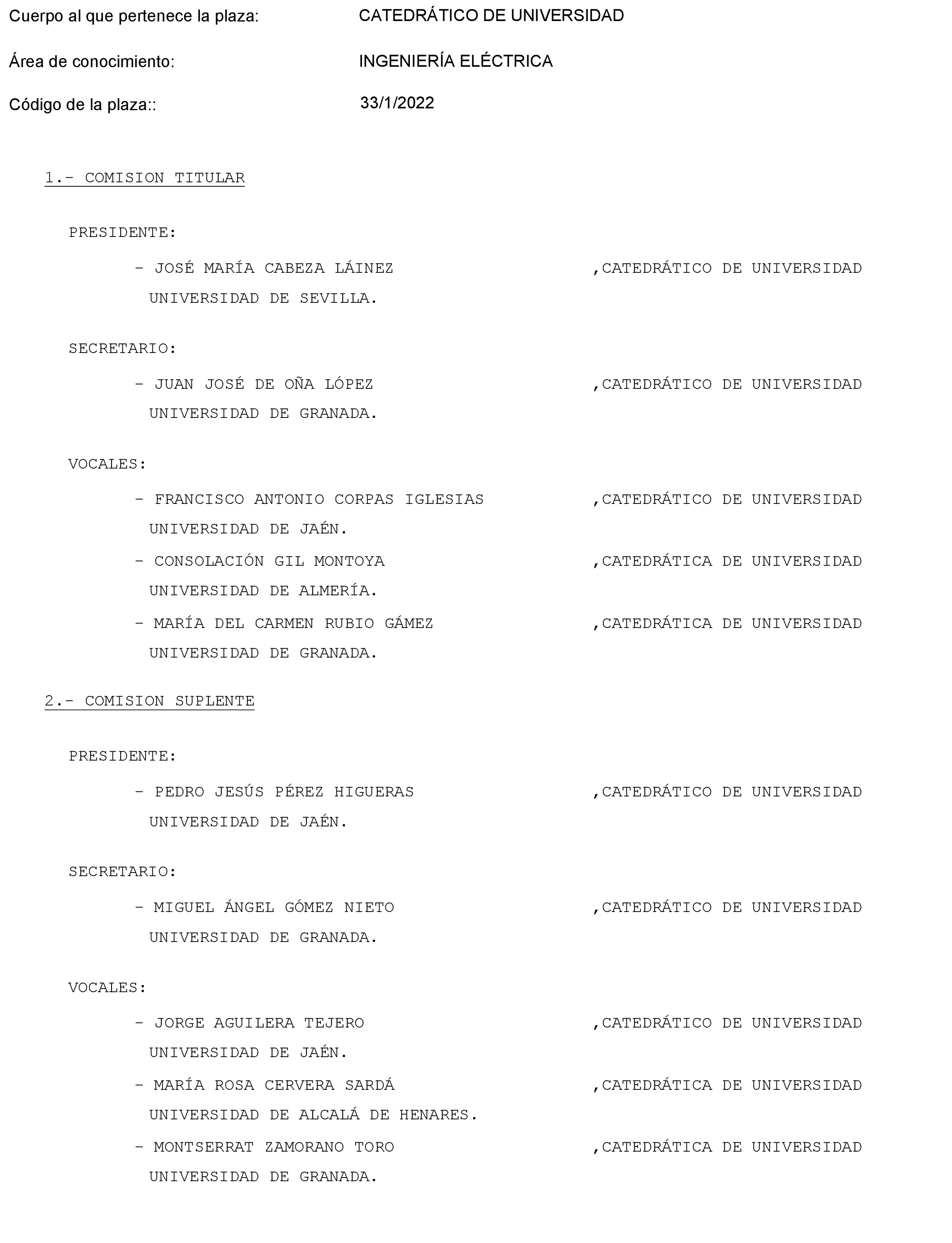 Cuerpo al que pertenece la plaza: CATEDRÁTICO DE UNIVERSIDAD

Área de conocimiento: INGENIERÍA ELÉCTRICA

Código de la plaza:: 33/1/2022

1.- COMISION TITULAR

PRESIDENTE:

- JOSÉ MARÍA CABEZA LÁINEZ ,CATEDRÁTICO DE UNIVERSIDAD
UNIVERSIDAD DE SEVILLA.

SECRETARIO:

- JUAN JOSÉ DE OÑA LÓPEZ ,CATEDRÁTICO DE UNIVERSIDAD
UNIVERSIDAD DE GRANADA.

VOCALES:

- FRANCISCO ANTONIO CORPAS IGLESIAS ,CATEDRÁTICO DE UNIVERSIDAD
UNIVERSIDAD DE JAÉN.

- CONSOLACIÓN GIL MONTOYA ,CATEDRÁTICA DE UNIVERSIDAD
UNIVERSIDAD DE ALMERÍA.

- MARÍA DEL CARMEN RUBIO GÁMEZ ,CATEDRÁTICA DE UNIVERSIDAD
UNIVERSIDAD DE GRANADA.

2.- COMISION SUPLENTE

PRESIDENTE:

- PEDRO JESÚS PÉREZ HIGUERAS ,CATEDRÁTICO DE UNIVERSIDAD
UNIVERSIDAD DE JAÉN.

SECRETARIO:

- MIGUEL ÁNGEL GÓMEZ NIETO ,CATEDRÁTICO DE UNIVERSIDAD
UNIVERSIDAD DE GRANADA.

VOCALES:

- JORGE AGUILERA TEJERO ,CATEDRÁTICO DE UNIVERSIDAD
UNIVERSIDAD DE JAÉN.

- MARÍA ROSA CERVERA SARDÁ ,CATEDRÁTICA DE UNIVERSIDAD
UNIVERSIDAD DE ALCALÁ DE HENARES.

- MONTSERRAT ZAMORANO TORO ,CATEDRÁTICA DE UNIVERSIDAD
UNIVERSIDAD DE GRANADA.